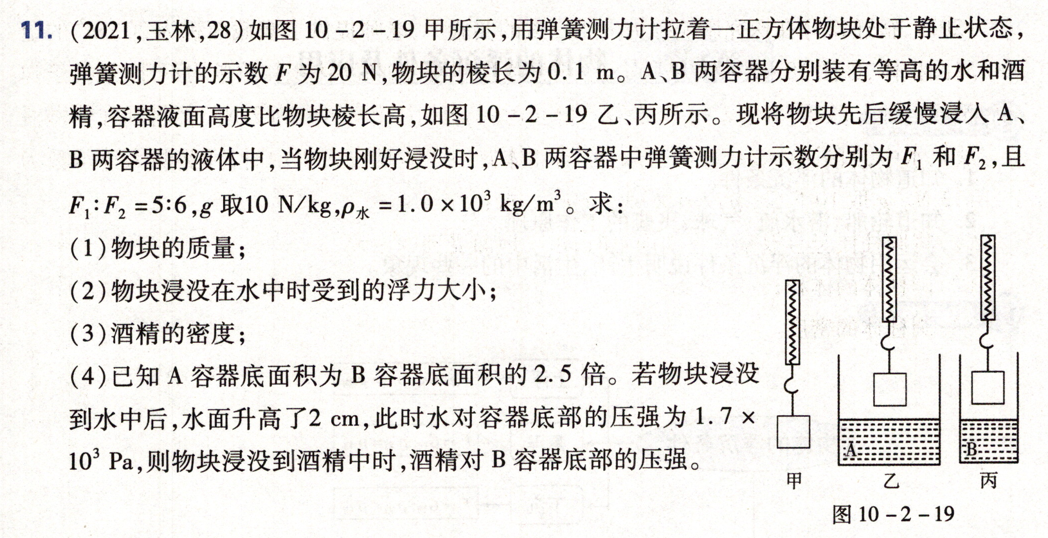 11. (2021,玉林,28)如图 10－2－19 甲所示,用弹簧测力计拉着一正方体物块处于静止状态,弹簧测力计的示数 $F$ 为 20 N,物块的棱长为 0.1 m。A、B 两容器分别装有等高的水和酒精,容器液面高度比物块棱长高,如图 10－2－19 乙、丙所示。现将物块先后缓慢浸入 A、B 两容器的液体中,当物块刚好浸没时,A、B 两容器中弹簧测力计示数分别为 $F_1$ 和 $F_2$,且 $F_1:F_2=5:6$,$g$ 取10 N/kg,$\rho_水=1.0\times10^3$ kg/m$^3$。求:

(1)物块的质量;

(2)物块浸没在水中时受到的浮力大小;

(3)酒精的密度;

(4)已知 A 容器底面积为 B 容器底面积的 2.5 倍。若物块浸没到水中后,水面升高了2 cm,此时水对容器底部的压强为 $1.7\times10^3$ Pa,则物块浸没到酒精中时,酒精对 B 容器底部的压强。

A

B

甲 乙 丙

图 10－2－19